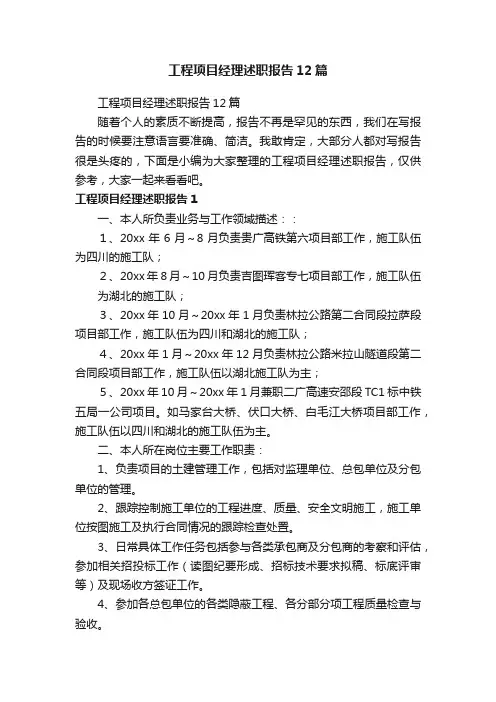 工程项目经理述职报告12篇

工程项目经理述职报告12篇

随着个人的素质不断提高，报告不再是罕见的东西，我们在写报告的时候要注意语言要准确、简洁。我敢肯定，大部分人都对写报告很是头疼的，下面是小编为大家整理的工程项目经理述职报告，仅供参考，大家一起来看看吧。

工程项目经理述职报告1

一、本人所负责业务与工作领域描述：：

1、20xx年6月～8月负责贵广高铁第六项目部工作，施工队伍为四川的施工队；

2、20xx年8月～10月负责吉图珲客专七项目部工作，施工队伍为湖北的施工队；

3、20xx年10月～20xx年1月负责林拉公路第二合同段拉萨段项目部工作，施工队伍为四川和湖北的施工队；

4、20xx年1月～20xx年12月负责林拉公路米拉山隧道段第二合同段项目部工作，施工队伍以湖北施工队为主；

5、20xx年10月～20xx年1月兼职二广高速安邵段TC1标中铁五局一公司项目。如马家台大桥、伏口大桥、白毛江大桥项目部工作，施工队伍以四川和湖北的施工队伍为主。

二、本人所在岗位主要工作职责：

1、负责项目的土建管理工作，包括对监理单位、总包单位及分包单位的管理。

2、跟踪控制施工单位的工程进度、质量、安全文明施工，施工单位按图施工及执行合同情况的跟踪检查处置。

3、日常具体工作任务包括参与各类承包商及分包商的考察和评估，参加相关招投标工作（读图纪要形成、招标技术要求拟稿、标底评审等）及现场收方签证工作。

4、参加各总包单位的各类隐蔽工程、各分部分项工程质量检查与验收。